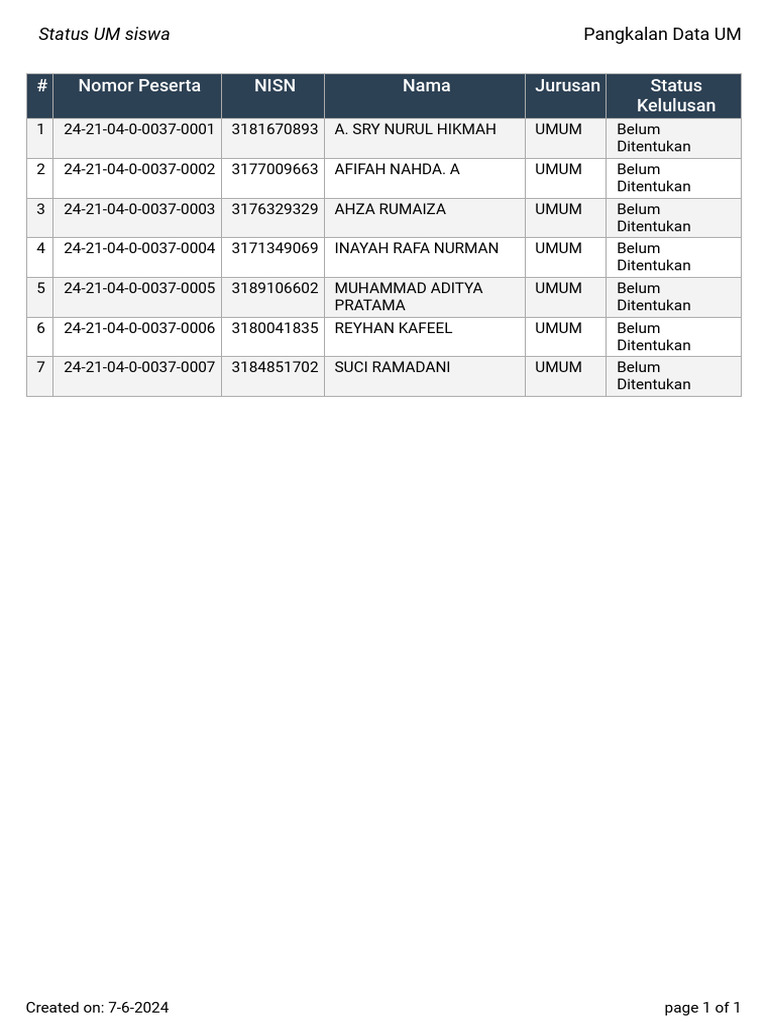 Status UM siswa

Pangkalan Data UM

| # | Nomor Peserta | NISN | Nama | Jurusan | Status Kelulusan |
|---|---|---|---|---|---|
| 1 | 24-21-04-0-0037-0001 | 3181670893 | A. SRY NURUL HIKMAH | UMUM | Belum Ditentukan |
| 2 | 24-21-04-0-0037-0002 | 3177009663 | AFIFAH NAHDA. A | UMUM | Belum Ditentukan |
| 3 | 24-21-04-0-0037-0003 | 3176329329 | AHZA RUMAIZA | UMUM | Belum Ditentukan |
| 4 | 24-21-04-0-0037-0004 | 3171349069 | INAYAH RAFA NURMAN | UMUM | Belum Ditentukan |
| 5 | 24-21-04-0-0037-0005 | 3189106602 | MUHAMMAD ADITYA PRATAMA | UMUM | Belum Ditentukan |
| 6 | 24-21-04-0-0037-0006 | 3180041835 | REYHAN KAFEEL | UMUM | Belum Ditentukan |
| 7 | 24-21-04-0-0037-0007 | 3184851702 | SUCI RAMADANI | UMUM | Belum Ditentukan |

Created on: 7-6-2024

page 1 of 1